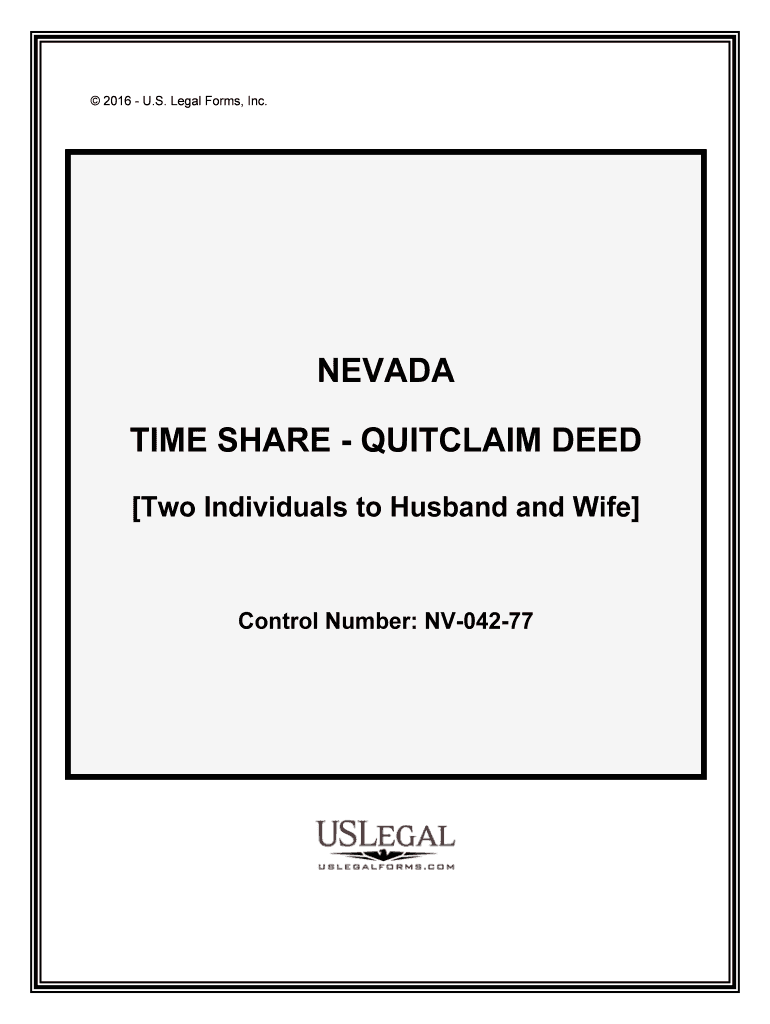 © 2016 - U.S. Legal Forms, Inc.

NEVADA

TIME SHARE - QUITCLAIM DEED

[Two Individuals to Husband and Wife]

Control Number: NV-042-77

USLEGAL
USLEGALFORMS.COM